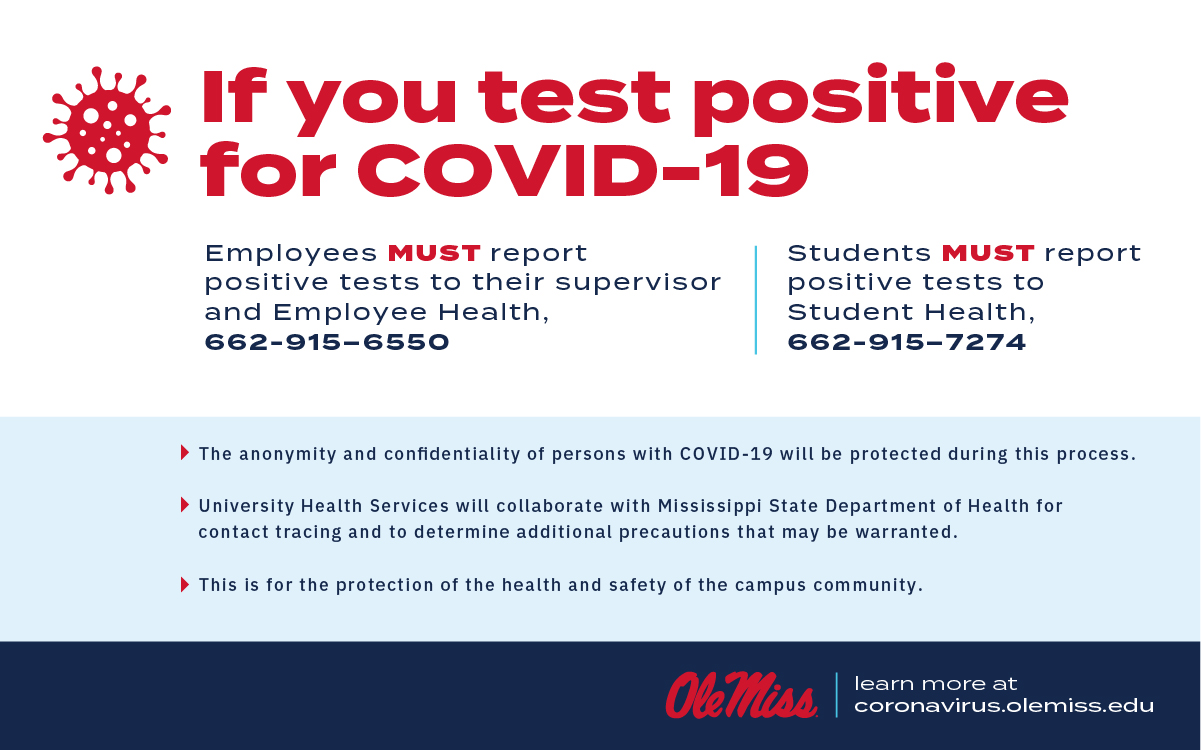 If you test positive for COVID-19

Employees MUST report positive tests to their supervisor and Employee Health, 662-915-6550

Students MUST report positive tests to Student Health, 662-915-7274

The anonymity and confidentiality of persons with COVID-19 will be protected during this process.

University Health Services will collaborate with Mississippi State Department of Health for contact tracing and to determine additional precautions that may be warranted.

This is for the protection of the health and safety of the campus community.

Ole Miss

learn more at coronavirus.olemiss.edu